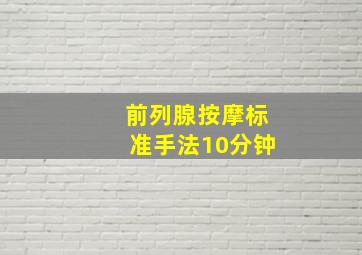 前列腺按摩标准手法10分钟